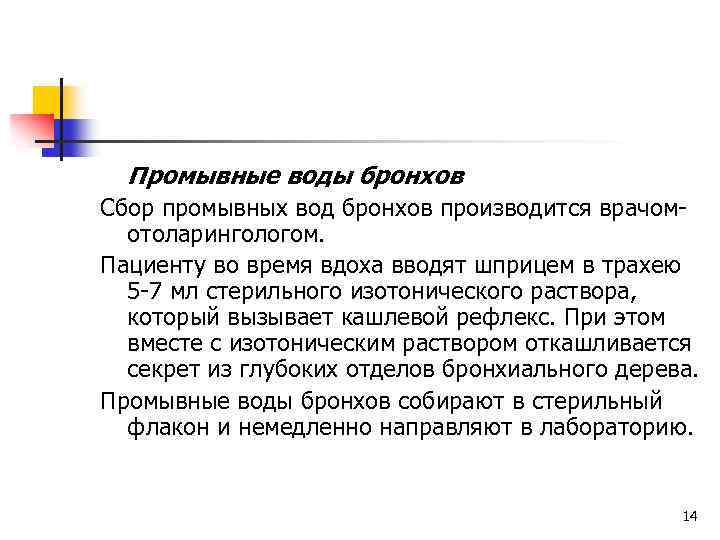 Промывные воды бронхов

Сбор промывных вод бронхов производится врачом-отоларингологом.

Пациенту во время вдоха вводят шприцем в трахею 5-7 мл стерильного изотонического раствора, который вызывает кашлевой рефлекс. При этом вместе с изотоническим раствором откашливается секрет из глубоких отделов бронхиального дерева.

Промывные воды бронхов собирают в стерильный флакон и немедленно направляют в лабораторию.

14